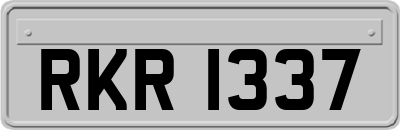 RKR 1337